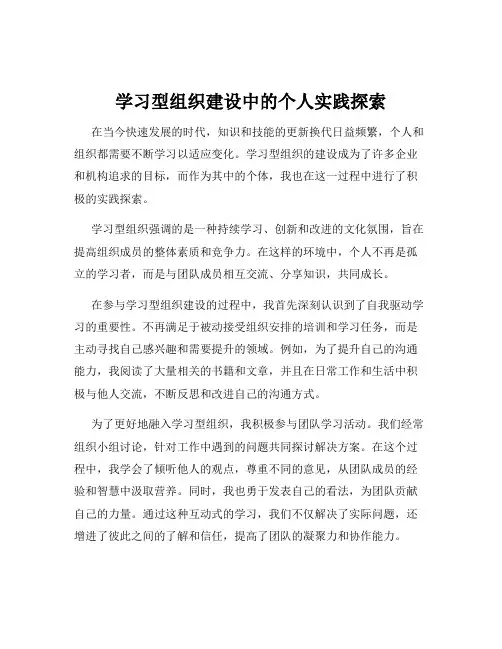 学习型组织建设中的个人实践探索

在当今快速发展的时代，知识和技能的更新换代日益频繁，个人和组织都需要不断学习以适应变化。学习型组织的建设成为了许多企业和机构追求的目标，而作为其中的个体，我也在这一过程中进行了积极的实践探索。

学习型组织强调的是一种持续学习、创新和改进的文化氛围，旨在提高组织成员的整体素质和竞争力。在这样的环境中，个人不再是孤立的学习者，而是与团队成员相互交流、分享知识，共同成长。

在参与学习型组织建设的过程中，我首先深刻认识到了自我驱动学习的重要性。不再满足于被动接受组织安排的培训和学习任务，而是主动寻找自己感兴趣和需要提升的领域。例如，为了提升自己的沟通能力，我阅读了大量相关的书籍和文章，并且在日常工作和生活中积极与他人交流，不断反思和改进自己的沟通方式。

为了更好地融入学习型组织，我积极参与团队学习活动。我们经常组织小组讨论，针对工作中遇到的问题共同探讨解决方案。在这个过程中，我学会了倾听他人的观点，尊重不同的意见，从团队成员的经验和智慧中汲取营养。同时，我也勇于发表自己的看法，为团队贡献自己的力量。通过这种互动式的学习，我们不仅解决了实际问题，还增进了彼此之间的了解和信任，提高了团队的凝聚力和协作能力。